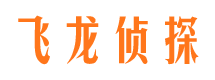 飞龙侦探